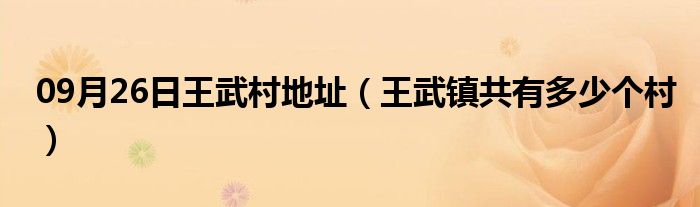 09月26日王武村地址（王武镇共有多少个村）